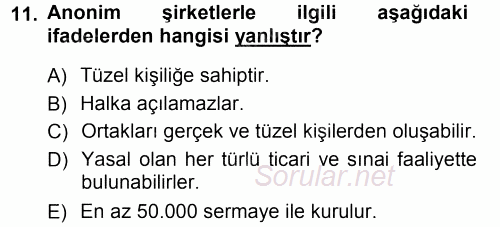 11. Anonim şirketlerle ilgili aşağıdaki ifadelerden hangisi yanlıştır?

A) Tüzel kişiliğe sahiptir.

B) Halka açılamazlar.

C) Ortakları gerçek ve tüzel kişilerden oluşabilir.

D) Yasal olan her türlü ticari ve sınai faaliyette bulunabilirler.

Sorular.net

E) En az 50.000 sermaye ile kurulur.